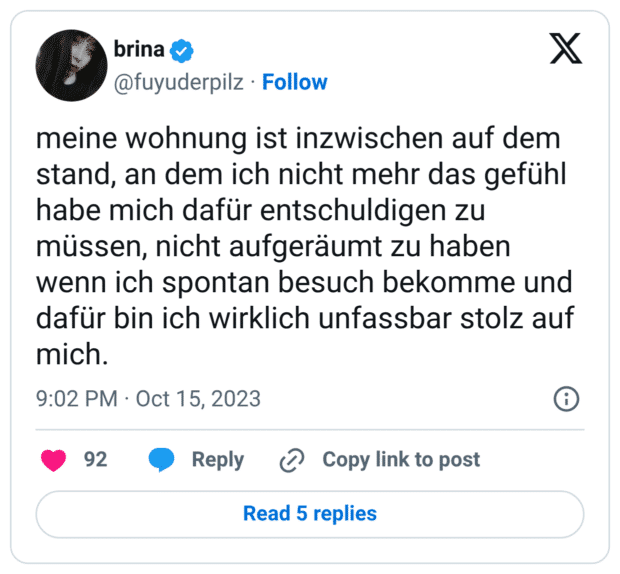 brina
@fuyuderpilz · Follow

meine wohnung ist inzwischen auf dem stand, an dem ich nicht mehr das gefühl habe mich dafür entschuldigen zu müssen, nicht aufgeräumt zu haben wenn ich spontan besuch bekomme und dafür bin ich wirklich unfassbar stolz auf mich.

9:02 PM · Oct 15, 2023

92 Reply Copy link to post

Read 5 replies